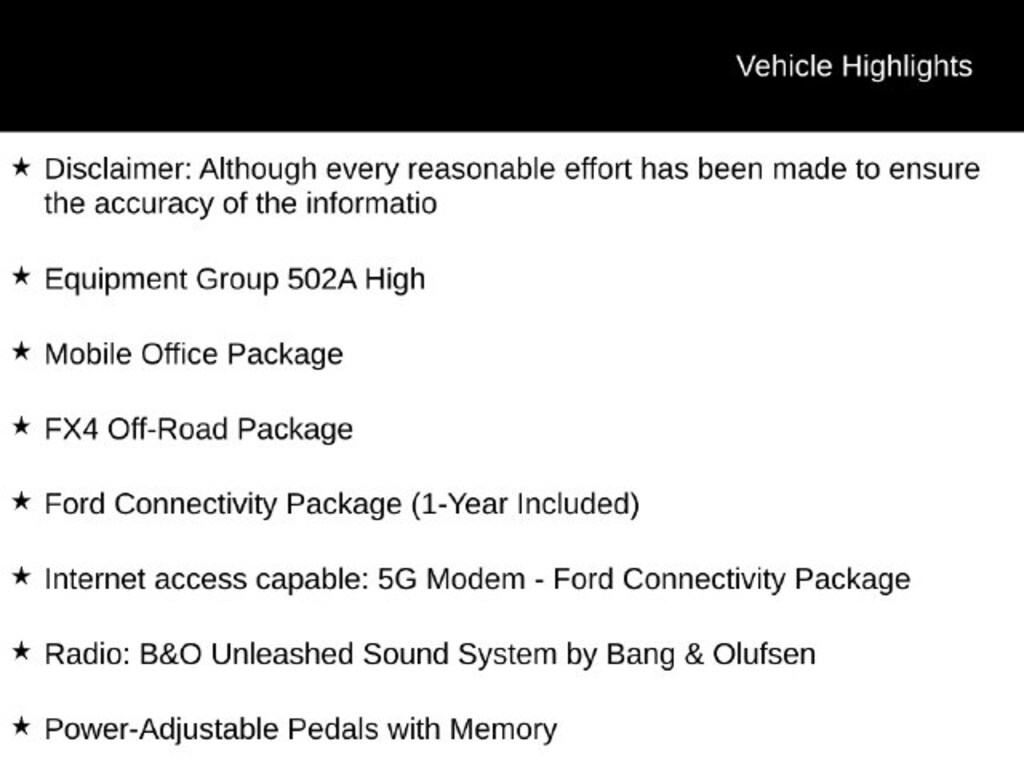 Vehicle Highlights

★ Disclaimer: Although every reasonable effort has been made to ensure the accuracy of the informatio

★ Equipment Group 502A High

★ Mobile Office Package

★ FX4 Off-Road Package

★ Ford Connectivity Package (1-Year Included)

★ Internet access capable: 5G Modem - Ford Connectivity Package

★ Radio: B&O Unleashed Sound System by Bang & Olufsen

★ Power-Adjustable Pedals with Memory